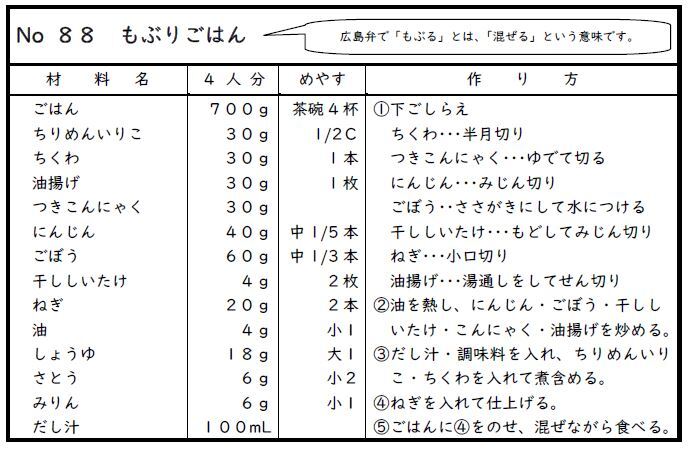 No 88　もぶりごはん

広島弁で「もぶる」とは、「混ぜる」という意味です。

| 材　料　名 | 4人分 | めやす | 作　り　方 |
|---|---|---|---|
| ごはん | 700g | 茶碗4杯 | ①下ごしらえ |
| ちりめんいりこ | 30g | 1/2C | ちくわ・・・半月切り |
| ちくわ | 30g | 1本 | つきこんにゃく・・・ゆでて切る |
| 油揚げ | 30g | 1枚 | にんじん・・・みじん切り |
| つきこんにゃく | 30g | | ごぼう・・ささがきにして水につける |
| にんじん | 40g | 中1/5本 | 干ししいたけ・・・もどしてみじん切り |
| ごぼう | 60g | 中1/3本 | ねぎ・・・小口切り |
| 干ししいたけ | 4g | 2枚 | 油揚げ・・・湯通しをしてせん切り |
| ねぎ | 20g | 2本 | ②油を熱し、にんじん・ごぼう・干しし |
| 油 | 4g | 小1 | いたけ・こんにゃく・油揚げを炒める。 |
| しょうゆ | 18g | 大1 | ③だし汁・調味料を入れ、ちりめんいり |
| さとう | 6g | 小2 | こ・ちくわを入れて煮含める。 |
| みりん | 6g | 小1 | ④ねぎを入れて仕上げる。 |
| だし汁 | 100mL | | ⑤ごはんに④をのせ、混ぜながら食べる。 |